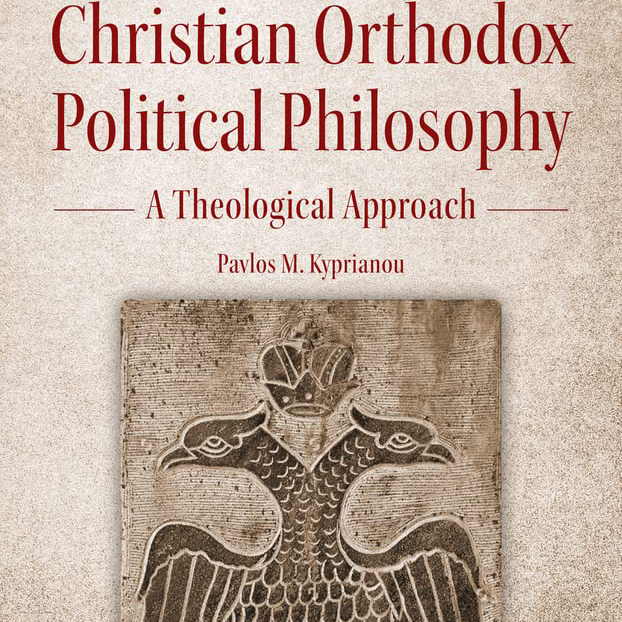 Christian Orthodox Political Philosophy

A Theological Approach

Pavlos M. Kyprianou